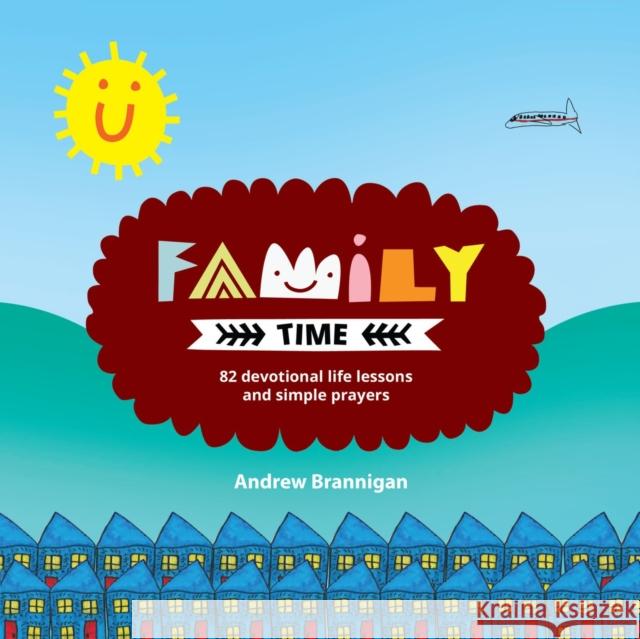 FAMILY
TIME
82 devotional life lessons and simple prayers

Andrew Brannigan

Kraina Książek